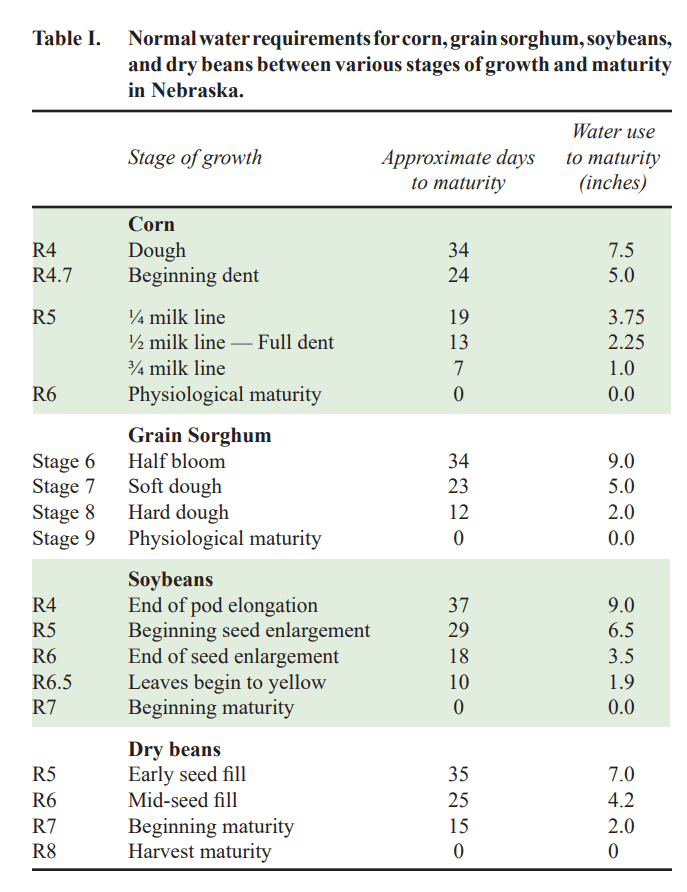 Table I. Normal water requirements for corn, grain sorghum, soybeans, and dry beans between various stages of growth and maturity in Nebraska.

|  | Stage of growth | Approximate days to maturity | Water use to maturity (inches) |
|---|---|---|---|
|  | Corn |  |  |
| R4 | Dough | 34 | 7.5 |
| R4.7 | Beginning dent | 24 | 5.0 |
| R5 | ¼ milk line | 19 | 3.75 |
|  | ½ milk line — Full dent | 13 | 2.25 |
|  | ¾ milk line | 7 | 1.0 |
| R6 | Physiological maturity | 0 | 0.0 |
|  | Grain Sorghum |  |  |
| Stage 6 | Half bloom | 34 | 9.0 |
| Stage 7 | Soft dough | 23 | 5.0 |
| Stage 8 | Hard dough | 12 | 2.0 |
| Stage 9 | Physiological maturity | 0 | 0.0 |
|  | Soybeans |  |  |
| R4 | End of pod elongation | 37 | 9.0 |
| R5 | Beginning seed enlargement | 29 | 6.5 |
| R6 | End of seed enlargement | 18 | 3.5 |
| R6.5 | Leaves begin to yellow | 10 | 1.9 |
| R7 | Beginning maturity | 0 | 0.0 |
|  | Dry beans |  |  |
| R5 | Early seed fill | 35 | 7.0 |
| R6 | Mid-seed fill | 25 | 4.2 |
| R7 | Beginning maturity | 15 | 2.0 |
| R8 | Harvest maturity | 0 | 0 |